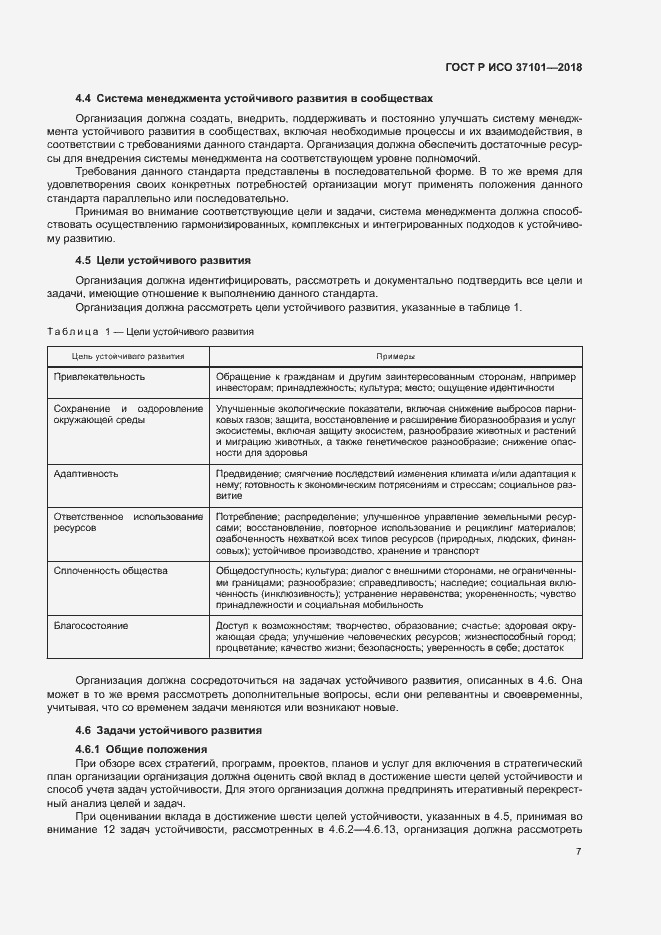 ГОСТ Р ИСО 37101—2018

4.4 Система менеджмента устойчивого развития в сообществах

Организация должна создать, внедрить, поддерживать и постоянно улучшать систему менеджмента устойчивого развития в сообществах, включая необходимые процессы и их взаимодействия, в соответствии с требованиями данного стандарта. Организация должна обеспечить достаточные ресурсы для внедрения системы менеджмента на соответствующем уровне полномочий.

Требования данного стандарта представлены в последовательной форме. В то же время для удовлетворения своих конкретных потребностей организации могут применять положения данного стандарта параллельно или последовательно.

Принимая во внимание соответствующие цели и задачи, система менеджмента должна способствовать осуществлению гармонизированных, комплексных и интегрированных подходов к устойчивому развитию.

4.5 Цели устойчивого развития

Организация должна идентифицировать, рассмотреть и документально подтвердить все цели и задачи, имеющие отношение к выполнению данного стандарта.

Организация должна рассмотреть цели устойчивого развития, указанные в таблице 1.

Таблица 1 — Цели устойчивого развития

| Цель устойчивого развития | Примеры |
|---|---|
| Привлекательность | Обращение к гражданам и другим заинтересованным сторонам, например инвесторам; принадлежность; культура; место; ощущение идентичности |
| Сохранение и оздоровление окружающей среды | Улучшенные экологические показатели, включая снижение выбросов парниковых газов; защита, восстановление и расширение биоразнообразия и услуг экосистемы, включая защиту экосистем, разнообразие животных и растений и миграцию животных, а также генетическое разнообразие; снижение опасности для здоровья |
| Адаптивность | Предвидение; смягчение последствий изменения климата и/или адаптация к нему; готовность к экономическим потрясениям и стрессам; социальное развитие |
| Ответственное использование ресурсов | Потребление; распределение; улучшенное управление земельными ресурсами; восстановление, повторное использование и рециклинг материалов; озабоченность нехваткой всех типов ресурсов (природных, людских, финансовых); устойчивое производство, хранение и транспорт |
| Сплоченность общества | Общедоступность; культура; диалог с внешними сторонами, не ограниченными границами; разнообразие; справедливость; наследие; социальная включенность (инклюзивность); устранение неравенства; укорененность; чувство принадлежности и социальная мобильность |
| Благосостояние | Доступ к возможностям; творчество, образование; счастье; здоровая окружающая среда; улучшение человеческих ресурсов; жизнеспособный город; процветание; качество жизни; безопасность; уверенность в себе; достаток |

Организация должна сосредоточиться на задачах устойчивого развития, описанных в 4.6. Она может в то же время рассмотреть дополнительные вопросы, если они релевантны и своевременны, учитывая, что со временем задачи меняются или возникают новые.

4.6 Задачи устойчивого развития

4.6.1 Общие положения

При обзоре всех стратегий, программ, проектов, планов и услуг для включения в стратегический план организации организация должна оценить свой вклад в достижение шести целей устойчивости и способ учета задач устойчивости. Для этого организация должна предпринять итеративный перекрестный анализ целей и задач.

При оценивании вклада в достижение шести целей устойчивости, указанных в 4.5, принимая во внимание 12 задач устойчивости, рассмотренных в 4.6.2—4.6.13, организация должна рассмотреть

7